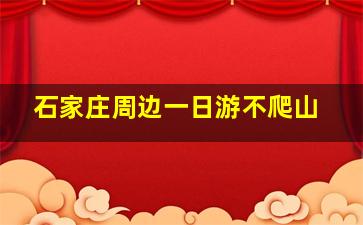 石家庄周边一日游不爬山